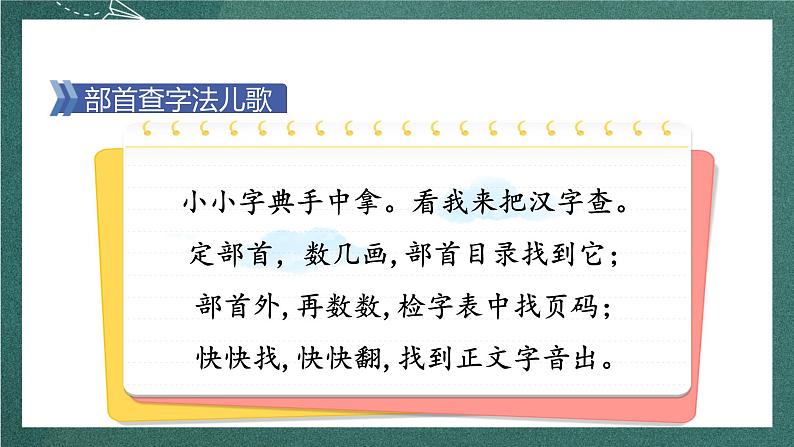 部首查字法儿歌

小小字典手中拿。看我来把汉字查。
定部首，数几画，部首目录找到它；
部首外，再数数，检字表中找页码；
快快找，快快翻，找到正文字音出。